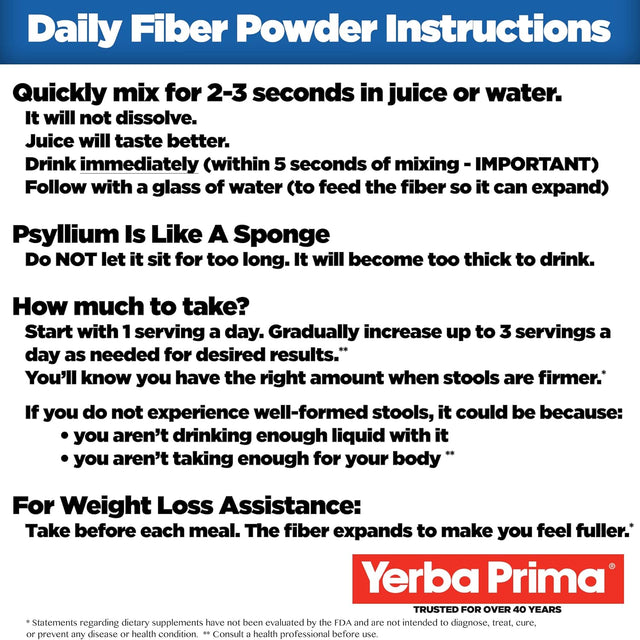 Daily Fiber Powder Instructions

Quickly mix for 2-3 seconds in juice or water.
It will not dissolve.
Juice will taste better.
Drink immediately (within 5 seconds of mixing - IMPORTANT)
Follow with a glass of water (to feed the fiber so it can expand)

Psyllium Is Like A Sponge
Do NOT let it sit for too long. It will become too thick to drink.

How much to take?
Start with 1 serving a day. Gradually increase up to 3 servings a day as needed for desired results.**
You'll know you have the right amount when stools are firmer.*

If you do not experience well-formed stools, it could be because:
• you aren't drinking enough liquid with it
• you aren't taking enough for your body **

For Weight Loss Assistance:
Take before each meal. The fiber expands to make you feel fuller.*

Yerba Prima®
TRUSTED FOR OVER 40 YEARS

* Statements regarding dietary supplements have not been evaluated by the FDA and are not intended to diagnose, treat, cure, or prevent any disease or health condition. ** Consult a health professional before use.